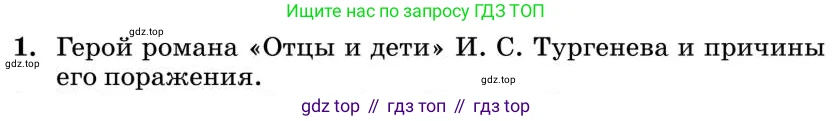 Ищите нас по запросу ГДЗ ТОП

gdz.top

1. Герой романа «Отцы и дети» И. С. Тургенева и причины его поражения.

gdz.top

gdz.top

gdz top // гдз топ // гдз top